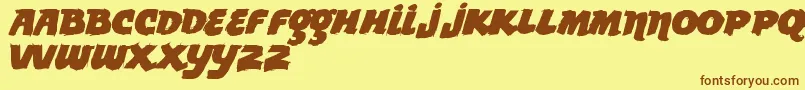 AABBCCDDEEFFGGHHIIJJKKLLMMNNOOPPQ
VVWWXXYYZZ

fontsforyou.com